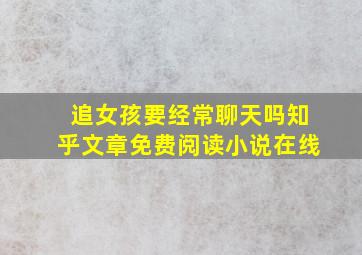 追女孩要经常聊天吗知乎文章免费阅读小说在线